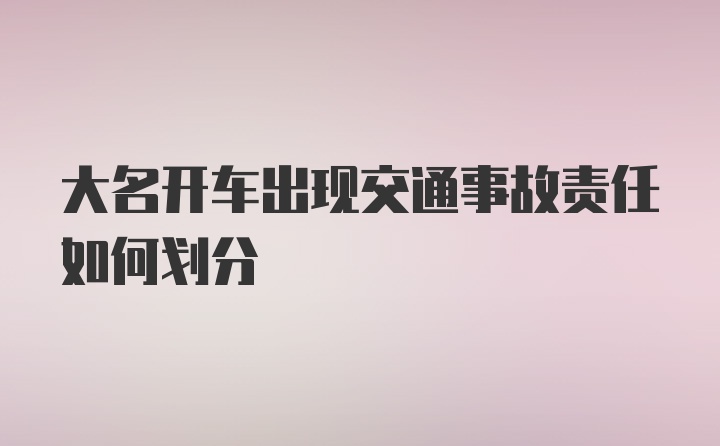 大名开车出现交通事故责任如何划分